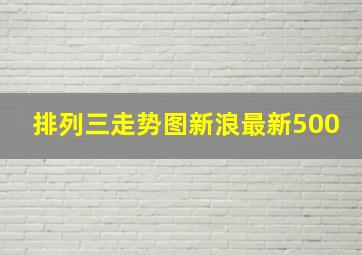 排列三走势图新浪最新500